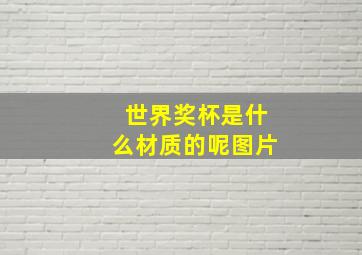 世界奖杯是什么材质的呢图片